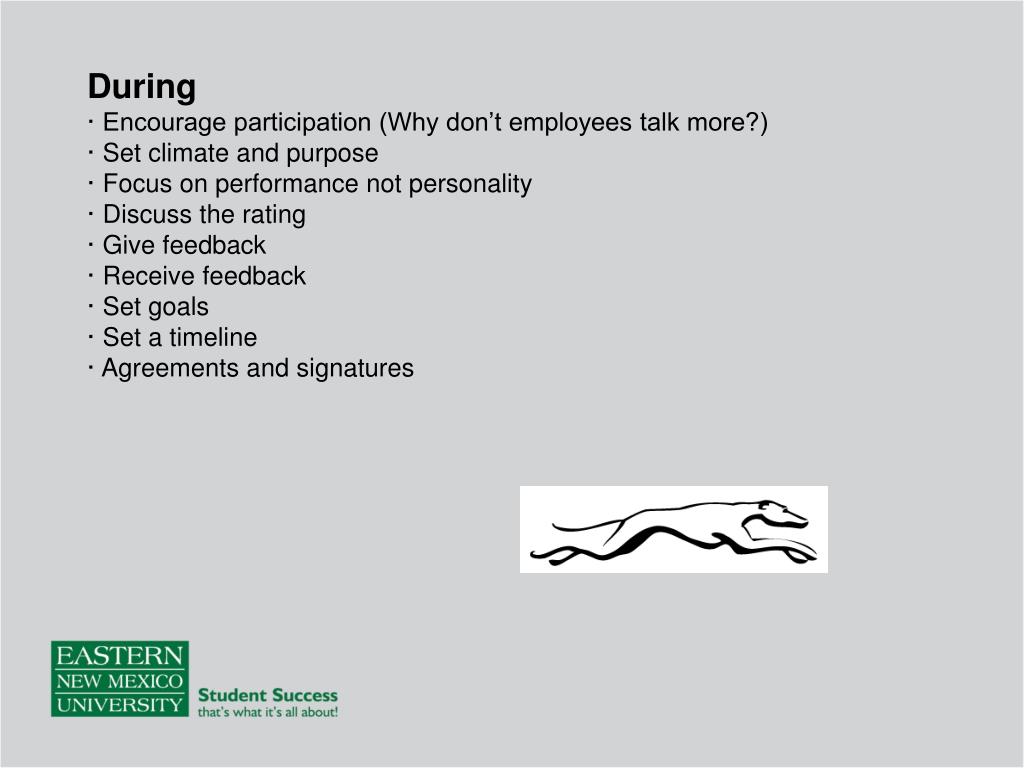 During
· Encourage participation (Why don’t employees talk more?)
· Set climate and purpose
· Focus on performance not personality
· Discuss the rating
· Give feedback
· Receive feedback
· Set goals
· Set a timeline
· Agreements and signatures

EASTERN
NEW MEXICO
UNIVERSITY
Student Success
that's what it's all about!